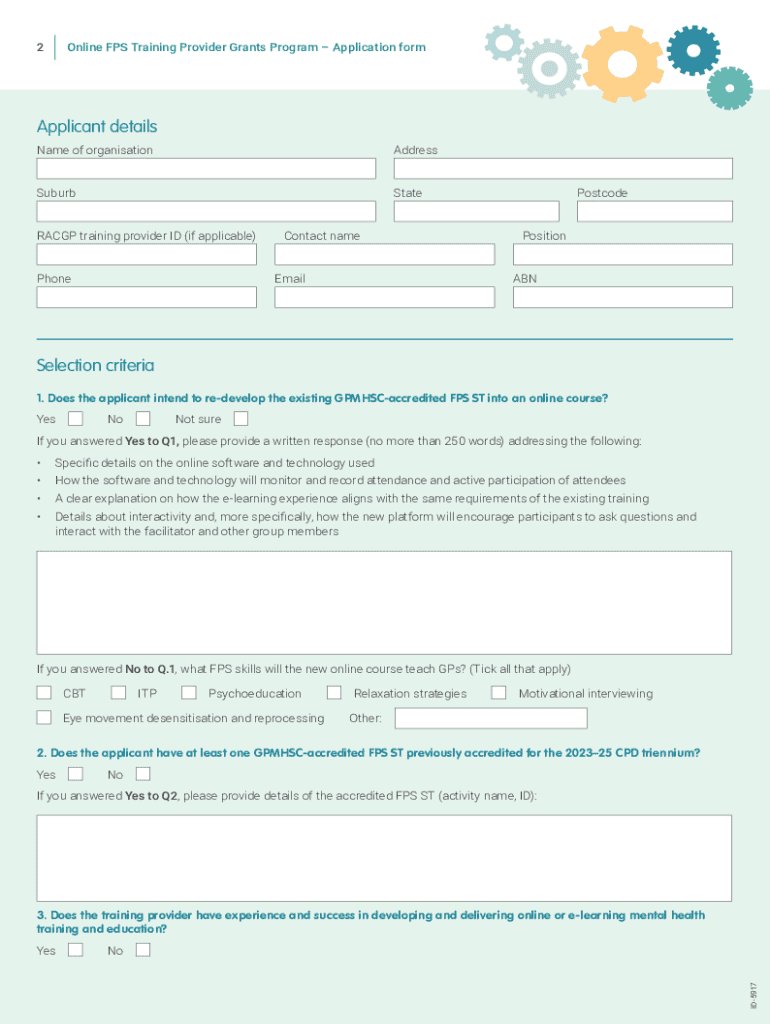 2 Online FPS Training Provider Grants Program – Application form

Applicant details

Name of organisation

Address

Suburb

State

Postcode

RACGP training provider ID (if applicable)

Contact name

Position

Phone

Email

ABN

Selection criteria

1. Does the applicant intend to re-develop the existing GPMHSC-accredited FPS ST into an online course?

Yes No Not sure

If you answered Yes to Q1, please provide a written response (no more than 250 words) addressing the following:

• Specific details on the online software and technology used
• How the software and technology will monitor and record attendance and active participation of attendees
• A clear explanation on how the e-learning experience aligns with the same requirements of the existing training
• Details about interactivity and, more specifically, how the new platform will encourage participants to ask questions and interact with the facilitator and other group members

If you answered No to Q.1, what FPS skills will the new online course teach GPs? (Tick all that apply)

CBT ITP Psychoeducation Relaxation strategies Motivational interviewing

Eye movement desensitisation and reprocessing Other:

2. Does the applicant have at least one GPMHSC-accredited FPS ST previously accredited for the 2023–25 CPD triennium?

Yes No

If you answered Yes to Q2, please provide details of the accredited FPS ST (activity name, ID):

3. Does the training provider have experience and success in developing and delivering online or e-learning mental health training and education?

Yes No

ID-5917